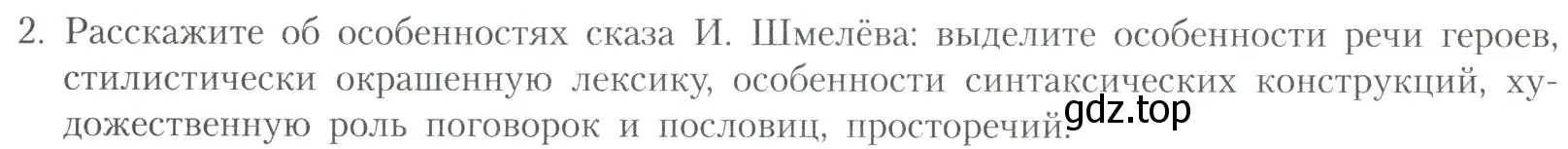 2. Расскажите об особенностях сказа И. Шмелёва: выделите особенности речи героев, стилистически окрашенную лексику, особенности синтаксических конструкций, художественную роль поговорок и пословиц, просторечий.

gdz.top